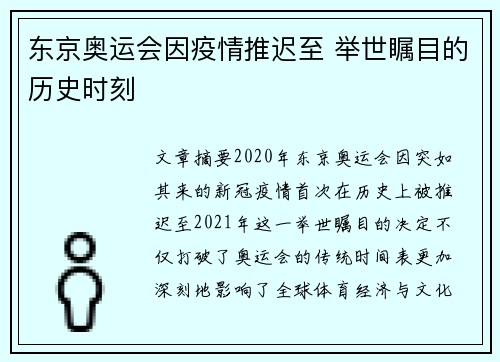 东京奥运会因疫情推迟至 举世瞩目的历史时刻

文章摘要2020年东京奥运会因突如其来的新冠疫情首次在历史上被推迟至2021年这一举世瞩目的决定不仅打破了奥运会的传统时间表更加深刻地影响了全球体育经济与文化